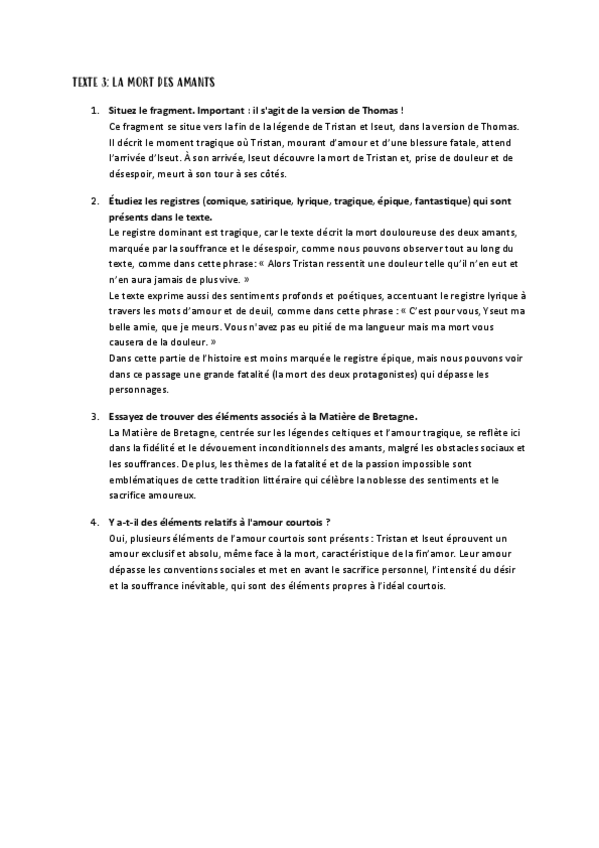 TEXTE 3: LA MORT DES AMANTS

1. Situez le fragment. Important : il s'agit de la version de Thomas !
Ce fragment se situe vers la fin de la légende de Tristan et Iseut, dans la version de Thomas. Il décrit le moment tragique où Tristan, mourant d'amour et d'une blessure fatale, attend l'arrivée d'Iseut. À son arrivée, Iseut découvre la mort de Tristan et, prise de douleur et de désespoir, meurt à son tour à ses côtés.

2. Étudiez les registres (comique, satirique, lyrique, tragique, épique, fantastique) qui sont présents dans le texte.
Le registre dominant est tragique, car le texte décrit la mort douloureuse des deux amants, marquée par la souffrance et le désespoir, comme nous pouvons observer tout au long du texte, comme dans cette phrase: « Alors Tristan ressentit une douleur telle qu'il n'en eut et n'en aura jamais de plus vive. »
Le texte exprime aussi des sentiments profonds et poétiques, accentuant le registre lyrique à travers les mots d'amour et de deuil, comme dans cette phrase : « C'est pour vous, Yseut ma belle amie, que je meurs. Vous n'avez pas eu pitié de ma langueur mais ma mort vous causera de la douleur. »
Dans cette partie de l'histoire est moins marquée le registre épique, mais nous pouvons voir dans ce passage une grande fatalité (la mort des deux protagonistes) qui dépasse les personnages.

3. Essayez de trouver des éléments associés à la Matière de Bretagne.
La Matière de Bretagne, centrée sur les légendes celtiques et l'amour tragique, se reflète ici dans la fidélité et le dévouement inconditionnels des amants, malgré les obstacles sociaux et les souffrances. De plus, les thèmes de la fatalité et de la passion impossible sont emblématiques de cette tradition littéraire qui célèbre la noblesse des sentiments et le sacrifice amoureux.

4. Y a-t-il des éléments relatifs à l'amour courtois ?
Oui, plusieurs éléments de l'amour courtois sont présents : Tristan et Iseut éprouvent un amour exclusif et absolu, même face à la mort, caractéristique de la fin'amor. Leur amour dépasse les conventions sociales et met en avant le sacrifice personnel, l'intensité du désir et la souffrance inévitable, qui sont des éléments propres à l'idéal courtois.